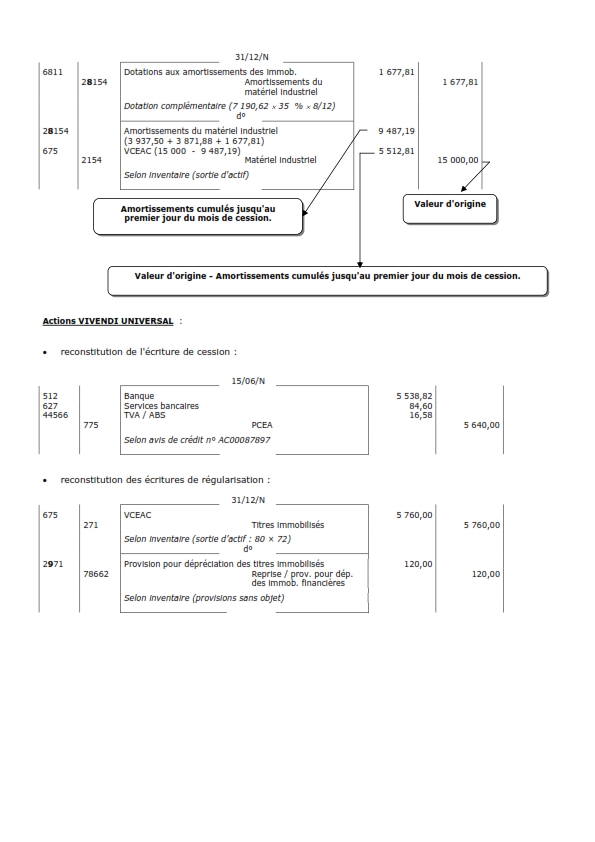 31/12/N

| | | | | |
|---|---|---|---|---|
| 6811 | | Dotations aux amortissements des immob. | 1 677,81 | |
| | 28154 | Amortissements du matériel industriel | | 1 677,81 |
| | | Dotation complémentaire (7 190,62 × 35 % × 8/12) | | |
| | | d° | | |
| 28154 | | Amortissements du matériel industriel (3 937,50 + 3 871,88 + 1 677,81) | 9 487,19 | |
| 675 | | VCEAC (15 000 - 9 487,19) | 5 512,81 | |
| | 2154 | Matériel industriel | | 15 000,00 |
| | | Selon inventaire (sortie d'actif) | | |

Amortissements cumulés jusqu'au premier jour du mois de cession.

Valeur d'origine

Valeur d'origine - Amortissements cumulés jusqu'au premier jour du mois de cession.

Actions VIVENDI UNIVERSAL :

• reconstitution de l'écriture de cession :

15/06/N

| | | | | |
|---|---|---|---|---|
| 512 | | Banque | 5 538,82 | |
| 627 | | Services bancaires | 84,60 | |
| 44566 | | TVA / ABS | 16,58 | |
| | 775 | PCEA | | 5 640,00 |
| | | Selon avis de crédit n° AC00087897 | | |

• reconstitution des écritures de régularisation :

31/12/N

| | | | | |
|---|---|---|---|---|
| 675 | | VCEAC | 5 760,00 | |
| | 271 | Titres immobilisés | | 5 760,00 |
| | | Selon inventaire (sortie d'actif : 80 × 72) | | |
| | | d° | | |
| 2971 | | Provision pour dépréciation des titres immobilisés | 120,00 | |
| | 78662 | Reprise / prov. pour dép. des immob. financières | | 120,00 |
| | | Selon inventaire (provisions sans objet) | | |